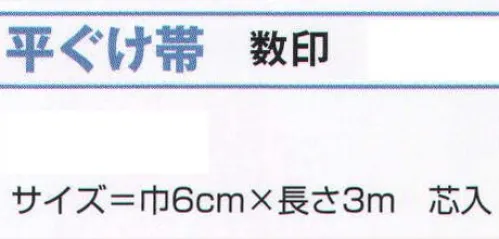 平ぐけ帯　数印

サイズ＝巾6cm×長さ3m　芯入